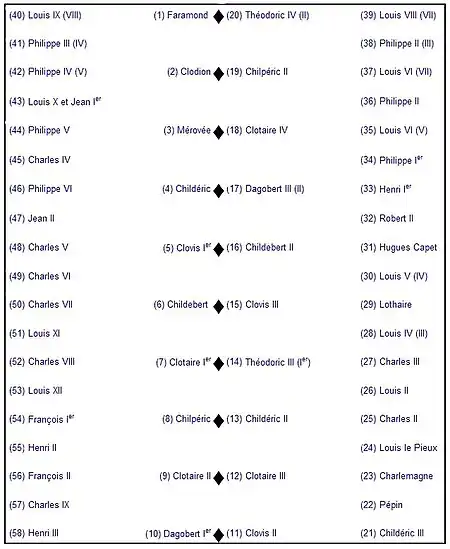 (40) Louis IX (VIII)
(41) Philippe III (IV)
(42) Philippe IV (V)
(43) Louis X et Jean I$^{er}$
(44) Philippe V
(45) Charles IV
(46) Philippe VI
(47) Jean II
(48) Charles V
(49) Charles VI
(50) Charles VII
(51) Louis XI
(52) Charles VIII
(53) Louis XII
(54) François I$^{er}$
(55) Henri II
(56) François II
(57) Charles IX
(58) Henri III

(1) Faramond ◆ (20) Théodoric IV (II)
(2) Clodion ◆ (19) Chilpéric II
(3) Mérovée ◆ (18) Clotaire IV
(4) Childéric ◆ (17) Dagobert III (II)
(5) Clovis I$^{er}$ ◆ (16) Childebert II
(6) Childebert ◆ (15) Clovis III
(7) Clotaire I$^{er}$ ◆ (14) Théodoric III (I$^{er}$)
(8) Chilpéric ◆ (13) Childéric II
(9) Clotaire II ◆ (12) Clotaire III
(10) Dagobert I$^{er}$ ◆ (11) Clovis II

(39) Louis VIII (VII)
(38) Philippe II (III)
(37) Louis VI (VII)
(36) Philippe II
(35) Louis VI (V)
(34) Philippe I$^{er}$
(33) Henri I$^{er}$
(32) Robert II
(31) Hugues Capet
(30) Louis V (IV)
(29) Lothaire
(28) Louis IV (III)
(27) Charles III
(26) Louis II
(25) Charles II
(24) Louis le Pieux
(23) Charlemagne
(22) Pépin
(21) Childéric III